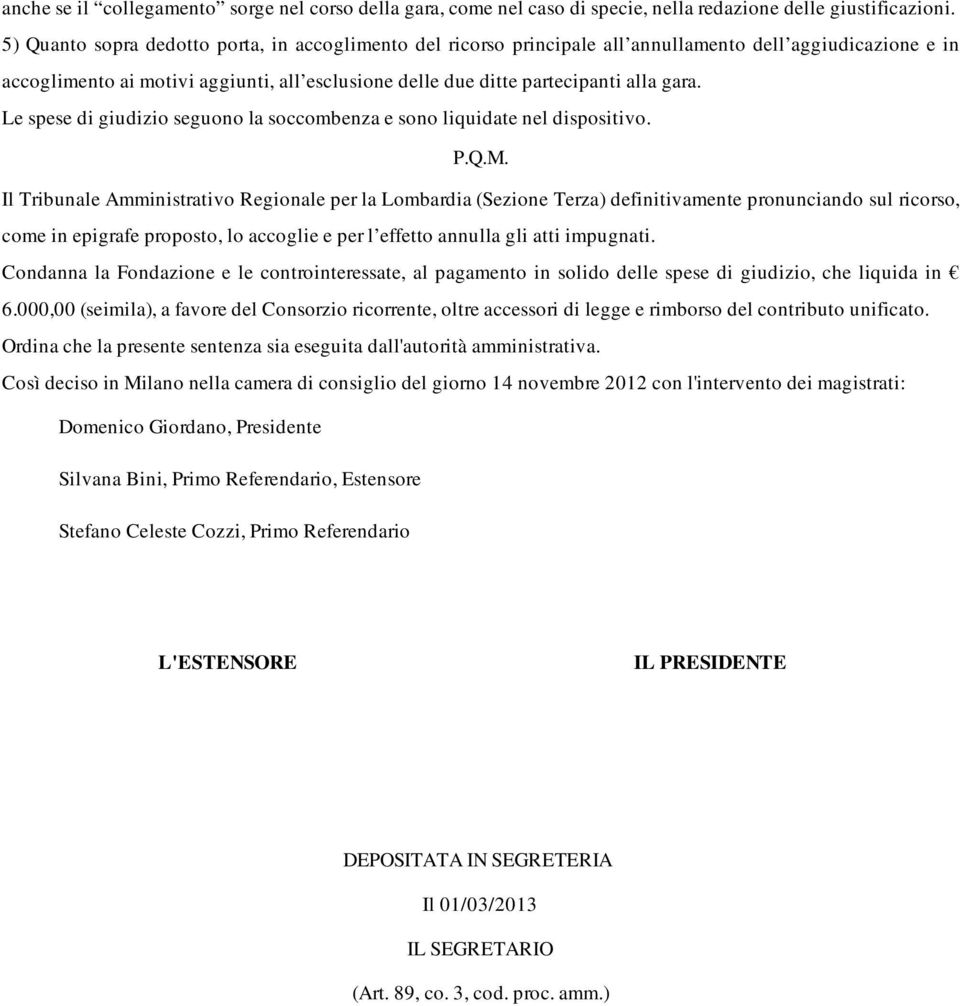 anche se il “collegamento” sorge nel corso della gara, come nel caso di specie, nella redazione delle giustificazioni.

5) Quanto sopra dedotto porta, in accoglimento del ricorso principale all’annullamento dell’aggiudicazione e in accoglimento ai motivi aggiunti, all’esclusione delle due ditte partecipanti alla gara.

Le spese di giudizio seguono la soccombenza e sono liquidate nel dispositivo.

P.Q.M.

Il Tribunale Amministrativo Regionale per la Lombardia (Sezione Terza) definitivamente pronunciando sul ricorso, come in epigrafe proposto, lo accoglie e per l’effetto annulla gli atti impugnati.

Condanna la Fondazione e le controinteressate, al pagamento in solido delle spese di giudizio, che liquida in € 6.000,00 (seimila), a favore del Consorzio ricorrente, oltre accessori di legge e rimborso del contributo unificato.

Ordina che la presente sentenza sia eseguita dall'autorità amministrativa.

Così deciso in Milano nella camera di consiglio del giorno 14 novembre 2012 con l'intervento dei magistrati:

Domenico Giordano, Presidente

Silvana Bini, Primo Referendario, Estensore

Stefano Celeste Cozzi, Primo Referendario

L'ESTENSORE

IL PRESIDENTE

DEPOSITATA IN SEGRETERIA

Il 01/03/2013

IL SEGRETARIO

(Art. 89, co. 3, cod. proc. amm.)